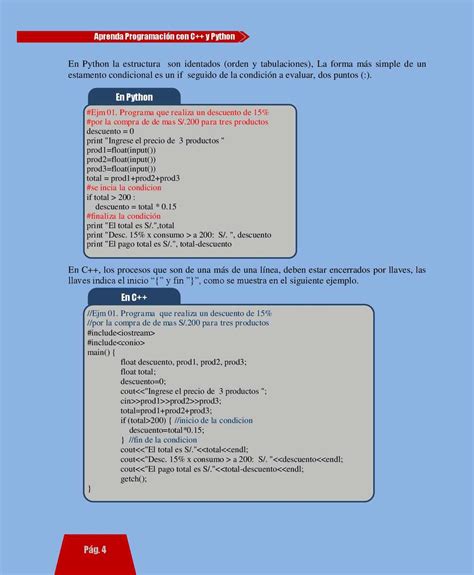 Aprenda Programación con C++ y Python

En Python la estructura son identados (orden y tabulaciones), La forma más simple de un estamento condicional es un if seguido de la condición a evaluar, dos puntos (:).

En Python

#Ejm 01. Programa que realiza un descuento de 15%
#por la compra de de mas S/.200 para tres productos
descuento = 0
print "Ingrese el precio de 3 productos "
prod1=float(input())
prod2=float(input())
prod3=float(input())
total = prod1+prod2+prod3
#se incia la condicion
if total > 200 :
 descuento = total * 0.15
#finaliza la condición
print "El total es S/.",total
print "Desc. 15% x consumo > a 200: S/. ", descuento
print "El pago total es S/.", total-descuento

En C++, los procesos que son de una más de una línea, deben estar encerrados por llaves, las llaves indica el inicio "{" y fin "}", como se muestra en el siguiente ejemplo.

En C++

//Ejm 01. Programa que realiza un descuento de 15%
//por la compra de de mas S/.200 para tres productos
#include<iostream>
#include<conio>
main() {
 float descuento, prod1, prod2, prod3;
 float total;
 descuento=0;
 cout<<"Ingrese el precio de 3 productos ";
 cin>>prod1>>prod2>>prod3;
 total=prod1+prod2+prod3;
 if (total>200) { //inicio de la condicion
 descuento=total*0.15;
 } //fin de la condicion
 cout<<"El total es S/."<<total<<endl;
 cout<<"Desc. 15% x consumo > a 200: S/. "<<descuento<<endl;
 cout<<"El pago total es S/."<<total-descuento<<endl;
 getch();
}

Pág. 4